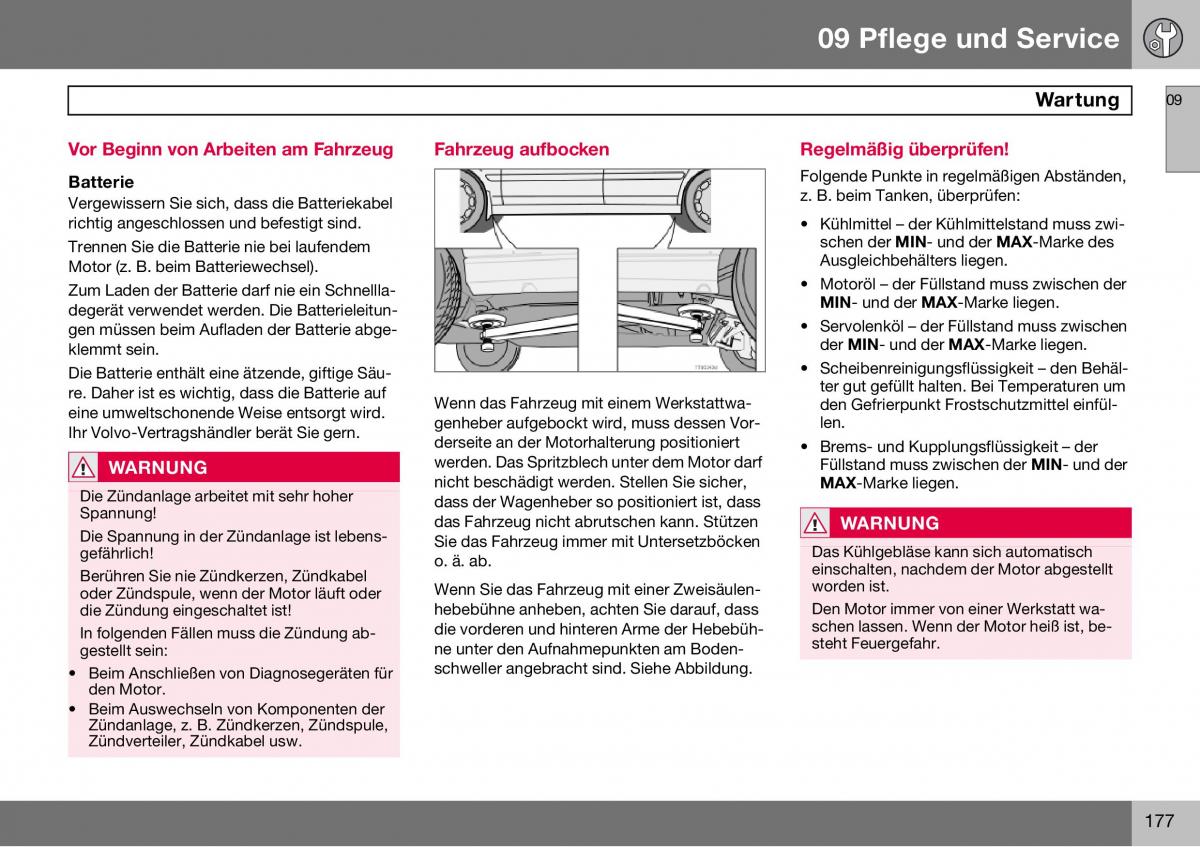 09 Pflege und Service

Wartung

09

Vor Beginn von Arbeiten am Fahrzeug

Batterie
Vergewissern Sie sich, dass die Batteriekabel richtig angeschlossen und befestigt sind.

Trennen Sie die Batterie nie bei laufendem Motor (z. B. beim Batteriewechsel).

Zum Laden der Batterie darf nie ein Schnellladegerät verwendet werden. Die Batterieleitungen müssen beim Aufladen der Batterie abgeklemmt sein.

Die Batterie enthält eine ätzende, giftige Säure. Daher ist es wichtig, dass die Batterie auf eine umweltschonende Weise entsorgt wird. Ihr Volvo-Vertragshändler berät Sie gern.

WARNUNG

Die Zündanlage arbeitet mit sehr hoher Spannung!

Die Spannung in der Zündanlage ist lebensgefährlich!

Berühren Sie nie Zündkerzen, Zündkabel oder Zündspule, wenn der Motor läuft oder die Zündung eingeschaltet ist!

In folgenden Fällen muss die Zündung abgestellt sein:

• Beim Anschließen von Diagnosegeräten für den Motor.
• Beim Auswechseln von Komponenten der Zündanlage, z. B. Zündkerzen, Zündspule, Zündverteiler, Zündkabel usw.

Fahrzeug aufbocken

Wenn das Fahrzeug mit einem Werkstattwagenheber aufgebockt wird, muss dessen Vorderseite an der Motorhalterung positioniert werden. Das Spritzblech unter dem Motor darf nicht beschädigt werden. Stellen Sie sicher, dass der Wagenheber so positioniert ist, dass das Fahrzeug nicht abrutschen kann. Stützen Sie das Fahrzeug immer mit Untersetzböcken o. ä. ab.

Wenn Sie das Fahrzeug mit einer Zweisäulenhebebühne anheben, achten Sie darauf, dass die vorderen und hinteren Arme der Hebebühne unter den Aufnahmepunkten am Bodenschweller angebracht sind. Siehe Abbildung.

Regelmäßig überprüfen!

Folgende Punkte in regelmäßigen Abständen, z. B. beim Tanken, überprüfen:

• Kühlmittel – der Kühlmittelstand muss zwischen der MIN- und der MAX-Marke des Ausgleichbehälters liegen.
• Motoröl – der Füllstand muss zwischen der MIN- und der MAX-Marke liegen.
• Servolenköl – der Füllstand muss zwischen der MIN- und der MAX-Marke liegen.
• Scheibenreinigungsflüssigkeit – den Behälter gut gefüllt halten. Bei Temperaturen um den Gefrierpunkt Frostschutzmittel einfüllen.
• Brems- und Kupplungsflüssigkeit – der Füllstand muss zwischen der MIN- und der MAX-Marke liegen.

WARNUNG

Das Kühlgebläse kann sich automatisch einschalten, nachdem der Motor abgestellt worden ist.

Den Motor immer von einer Werkstatt waschen lassen. Wenn der Motor heiß ist, besteht Feuergefahr.

177